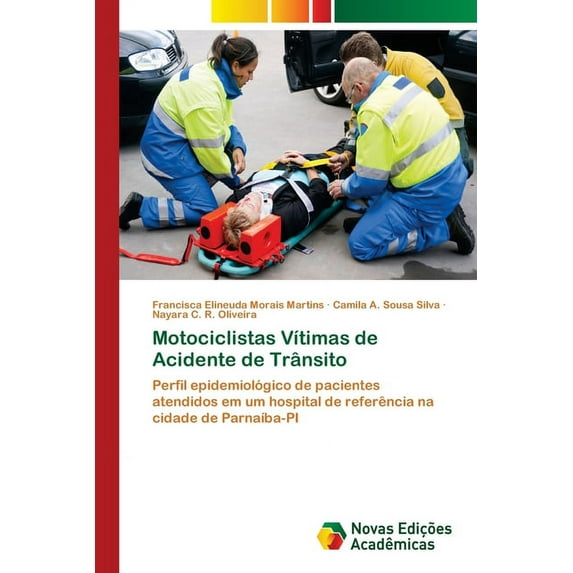 Francisca Elineuda Morais Martins · Camila A. Sousa Silva · Nayara C. R. Oliveira

Motociclistas Vítimas de Acidente de Trânsito

Perfil epidemiológico de pacientes atendidos em um hospital de referência na cidade de Parnaíba-PI

Novas Edições Acadêmicas